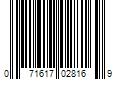 0 71617 02816 9